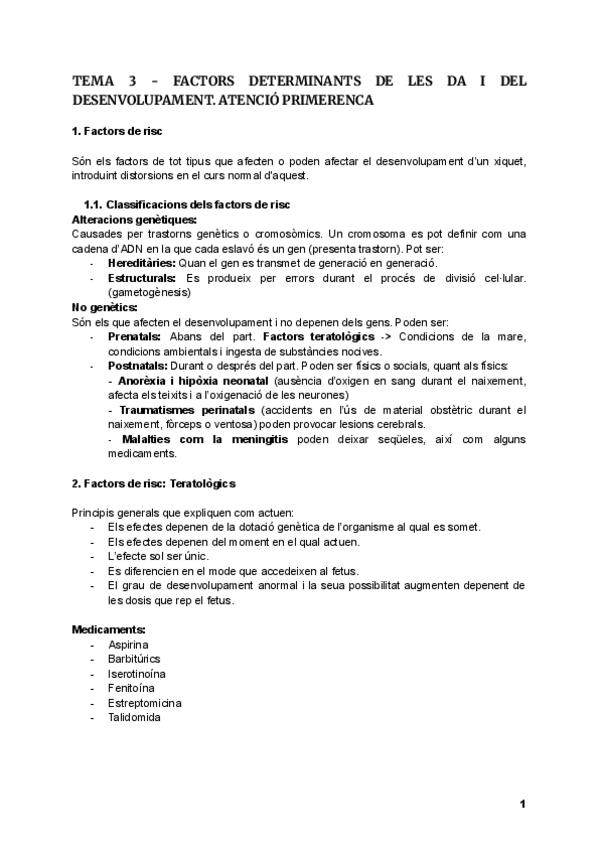 TEMA 3 – FACTORS DETERMINANTS DE LES DA I DEL DESENVOLUPAMENT. ATENCIÓ PRIMERENCA

1. Factors de risc

Són els factors de tot tipus que afecten o poden afectar el desenvolupament d'un xiquet, introduint distorsions en el curs normal d'aquest.

1.1. Classificacions dels factors de risc
Alteracions genètiques:
Causades per trastorns genètics o cromosòmics. Un cromosoma es pot definir com una cadena d'ADN en la que cada eslavó és un gen (presenta trastorn). Pot ser:
- Hereditàries: Quan el gen es transmet de generació en generació.
- Estructurals: Es produeix per errors durant el procés de divisió cel·lular. (gametogènesis)
No genètics:
Són els que afecten el desenvolupament i no depenen dels gens. Poden ser:
- Prenatals: Abans del part. Factors teratològics -> Condicions de la mare, condicions ambientals i ingesta de substàncies nocives.
- Postnatals: Durant o després del part. Poden ser físics o socials, quant als físics:
- Anorèxia i hipòxia neonatal (ausència d'oxigen en sang durant el naixement, afecta els teixits i a l'oxigenació de les neurones)
- Traumatismes perinatals (accidents en l'ús de material obstètric durant el naixement, fòrceps o ventosa) poden provocar lesions cerebrals.
- Malalties com la meningitis poden deixar seqüeles, així com alguns medicaments.

2. Factors de risc: Teratològics

Principis generals que expliquen com actuen:
- Els efectes depenen de la dotació genètica de l'organisme al qual es somet.
- Els efectes depenen del moment en el qual actuen.
- L'efecte sol ser únic.
- Es diferencien en el mode que accedeixen al fetus.
- El grau de desenvolupament anormal i la seua possibilitat augmenten depenent de les dosis que rep el fetus.

Medicaments:
- Aspirina
- Barbitúrics
- Iserotinoína
- Fenitoína
- Estreptomicina
- Talidomida

1